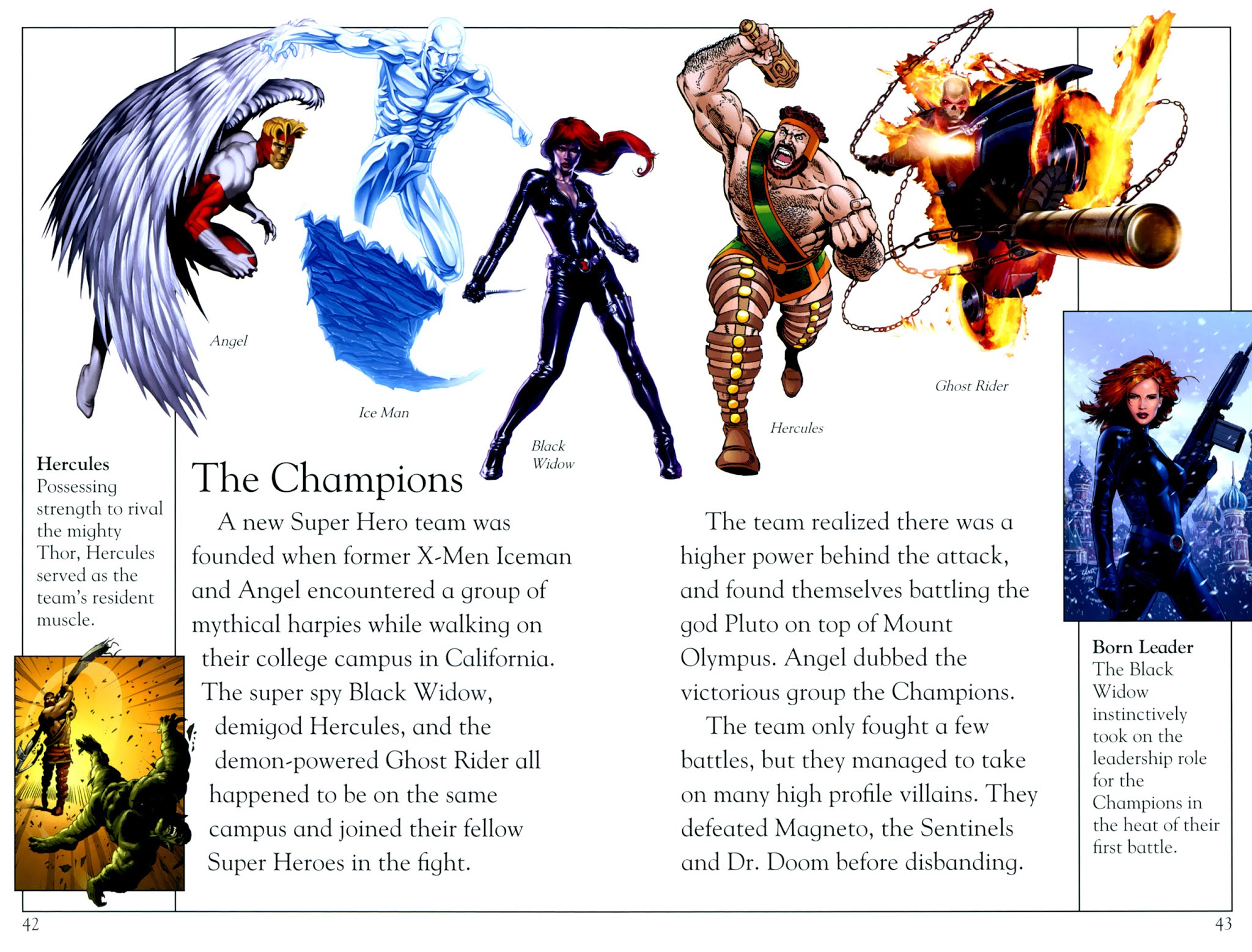 Angel

Ice Man

Black Widow

Hercules

Ghost Rider

Hercules
Possessing strength to rival the mighty Thor, Hercules served as the team's resident muscle.

The Champions

A new Super Hero team was founded when former X-Men Iceman and Angel encountered a group of mythical harpies while walking on their college campus in California. The super spy Black Widow, demigod Hercules, and the demon-powered Ghost Rider all happened to be on the same campus and joined their fellow Super Heroes in the fight.

The team realized there was a higher power behind the attack, and found themselves battling the god Pluto on top of Mount Olympus. Angel dubbed the victorious group the Champions.

The team only fought a few battles, but they managed to take on many high profile villains. They defeated Magneto, the Sentinels and Dr. Doom before disbanding.

Born Leader
The Black Widow instinctively took on the leadership role for the Champions in the heat of their first battle.

42

43